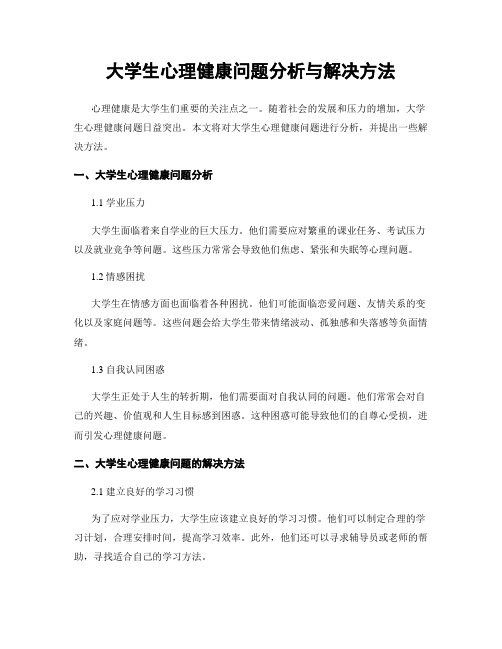 大学生心理健康问题分析与解决方法

心理健康是大学生们重要的关注点之一。随着社会的发展和压力的增加，大学生心理健康问题日益突出。本文将对大学生心理健康问题进行分析，并提出一些解决方法。

一、大学生心理健康问题分析

1.1 学业压力

大学生面临着来自学业的巨大压力。他们需要应对繁重的课业任务、考试压力以及就业竞争等问题。这些压力常常会导致他们焦虑、紧张和失眠等心理问题。

1.2 情感困扰

大学生在情感方面也面临着各种困扰。他们可能面临恋爱问题、友情关系的变化以及家庭问题等。这些问题会给大学生带来情绪波动、孤独感和失落感等负面情绪。

1.3 自我认同困惑

大学生正处于人生的转折期，他们需要面对自我认同的问题。他们常常会对自己的兴趣、价值观和人生目标感到困惑。这种困惑可能导致他们的自尊心受损，进而引发心理健康问题。

二、大学生心理健康问题的解决方法

2.1 建立良好的学习习惯

为了应对学业压力，大学生应该建立良好的学习习惯。他们可以制定合理的学习计划，合理安排时间，提高学习效率。此外，他们还可以寻求辅导员或老师的帮助，寻找适合自己的学习方法。